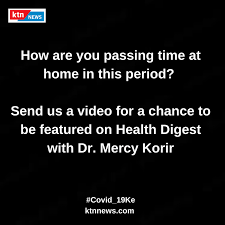 ktn NEWS

How are you passing time at home in this period?

Send us a video for a chance to be featured on Health Digest with Dr. Mercy Korir

#Covid_19Ke
ktnnews.com